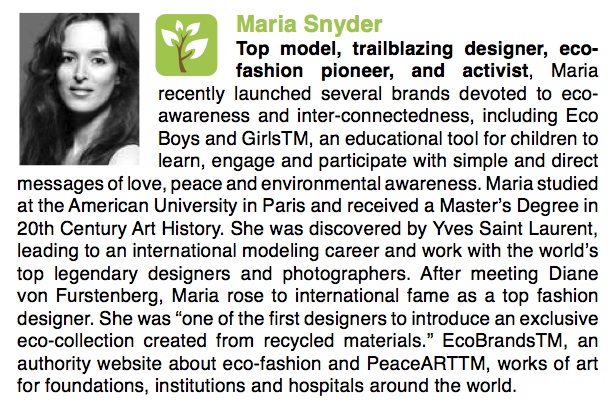 Maria Snyder

Top model, trailblazing designer, eco-fashion pioneer, and activist, Maria recently launched several brands devoted to eco-awareness and inter-connectedness, including Eco Boys and GirlsTM, an educational tool for children to learn, engage and participate with simple and direct messages of love, peace and environmental awareness. Maria studied at the American University in Paris and received a Master's Degree in 20th Century Art History. She was discovered by Yves Saint Laurent, leading to an international modeling career and work with the world's top legendary designers and photographers. After meeting Diane von Furstenberg, Maria rose to international fame as a top fashion designer. She was "one of the first designers to introduce an exclusive eco-collection created from recycled materials." EcoBrandsTM, an authority website about eco-fashion and PeaceARTTM, works of art for foundations, institutions and hospitals around the world.